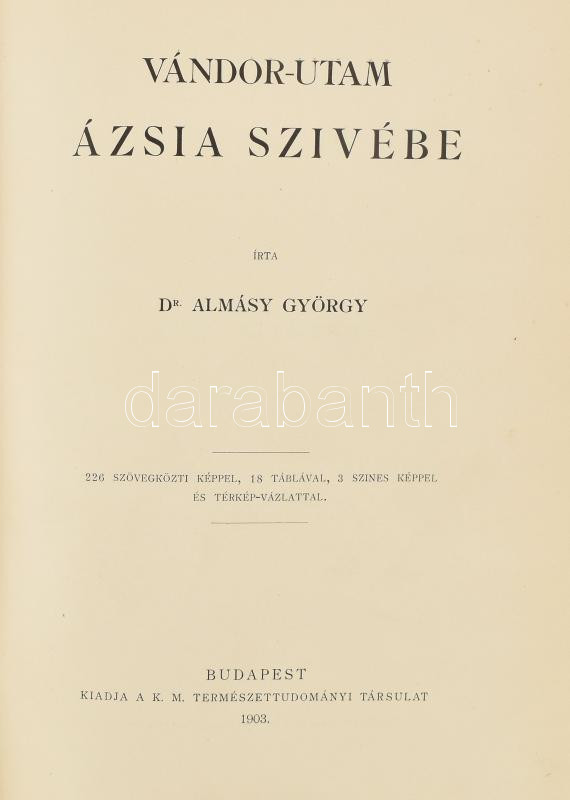 VÁNDOR-UTAM
ÁZSIA SZIVÉBE

ÍRTA

DR. ALMÁSY GYÖRGY

226 SZÖVEGKÖZTI KÉPPEL, 18 TÁBLÁVAL, 3 SZINES KÉPPEL ÉS TÉRKÉP-VÁZLATTAL.

BUDAPEST
KIADJA A K. M. TERMÉSZETTUDOMÁNYI TÁRSULAT
1903.

darabanth